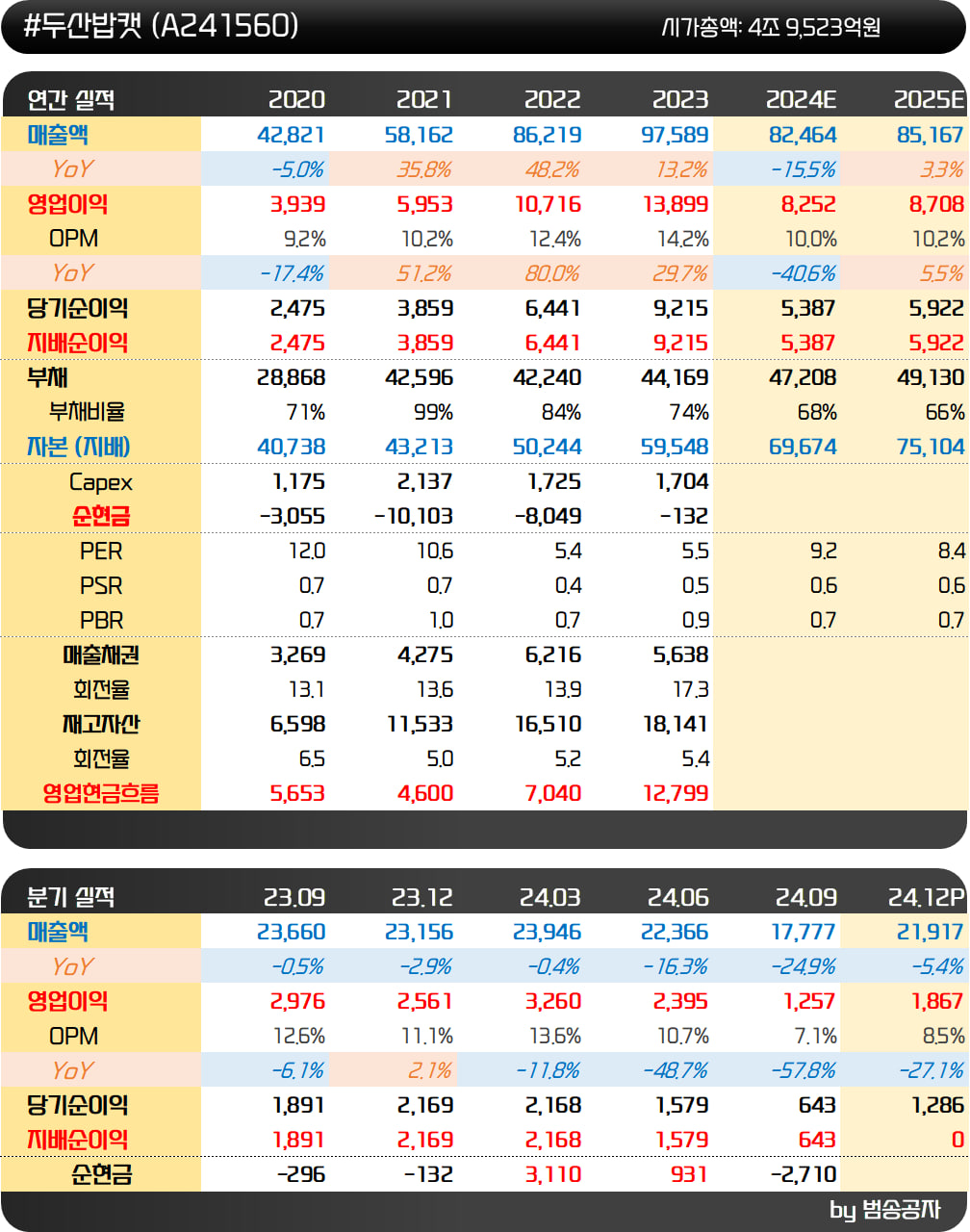 #두산밥캣 (A241560)

시가총액: 4조 9,523억원

| 연간 실적 | 2020 | 2021 | 2022 | 2023 | 2024E | 2025E |
|---|---|---|---|---|---|---|
| 매출액 | 42,821 | 58,162 | 86,219 | 97,589 | 82,464 | 85,167 |
| YoY | -5.0% | 35.8% | 48.2% | 13.2% | -15.5% | 3.3% |
| 영업이익 | 3,939 | 5,953 | 10,716 | 13,899 | 8,252 | 8,708 |
| OPM | 9.2% | 10.2% | 12.4% | 14.2% | 10.0% | 10.2% |
| YoY | -17.4% | 51.2% | 80.0% | 29.7% | -40.6% | 5.5% |
| 당기순이익 | 2,475 | 3,859 | 6,441 | 9,215 | 5,387 | 5,922 |
| 지배순이익 | 2,475 | 3,859 | 6,441 | 9,215 | 5,387 | 5,922 |
| 부채 | 28,868 | 42,596 | 42,240 | 44,169 | 47,208 | 49,130 |
| 부채비율 | 71% | 99% | 84% | 74% | 68% | 66% |
| 자본 (지배) | 40,738 | 43,213 | 50,244 | 59,548 | 69,674 | 75,104 |
| Capex | 1,175 | 2,137 | 1,725 | 1,704 | | |
| 순현금 | -3,055 | -10,103 | -8,049 | -132 | | |
| PER | 12.0 | 10.6 | 5.4 | 5.5 | 9.2 | 8.4 |
| PSR | 0.7 | 0.7 | 0.4 | 0.5 | 0.6 | 0.6 |
| PBR | 0.7 | 1.0 | 0.7 | 0.9 | 0.7 | 0.7 |
| 매출채권 | 3,269 | 4,275 | 6,216 | 5,638 | | |
| 회전율 | 13.1 | 13.6 | 13.9 | 17.3 | | |
| 재고자산 | 6,598 | 11,533 | 16,510 | 18,141 | | |
| 회전율 | 6.5 | 5.0 | 5.2 | 5.4 | | |
| 영업현금흐름 | 5,653 | 4,600 | 7,040 | 12,799 | | |

| 분기 실적 | 23.09 | 23.12 | 24.03 | 24.06 | 24.09 | 24.12P |
|---|---|---|---|---|---|---|
| 매출액 | 23,660 | 23,156 | 23,946 | 22,366 | 17,777 | 21,917 |
| YoY | -0.5% | -2.9% | -0.4% | -16.3% | -24.9% | -5.4% |
| 영업이익 | 2,976 | 2,561 | 3,260 | 2,395 | 1,257 | 1,867 |
| OPM | 12.6% | 11.1% | 13.6% | 10.7% | 7.1% | 8.5% |
| YoY | -6.1% | 2.1% | -11.8% | -48.7% | -57.8% | -27.1% |
| 당기순이익 | 1,891 | 2,169 | 2,168 | 1,579 | 643 | 1,286 |
| 지배순이익 | 1,891 | 2,169 | 2,168 | 1,579 | 643 | 0 |
| 순현금 | -296 | -132 | 3,110 | 931 | -2,710 | |

by 범송공자